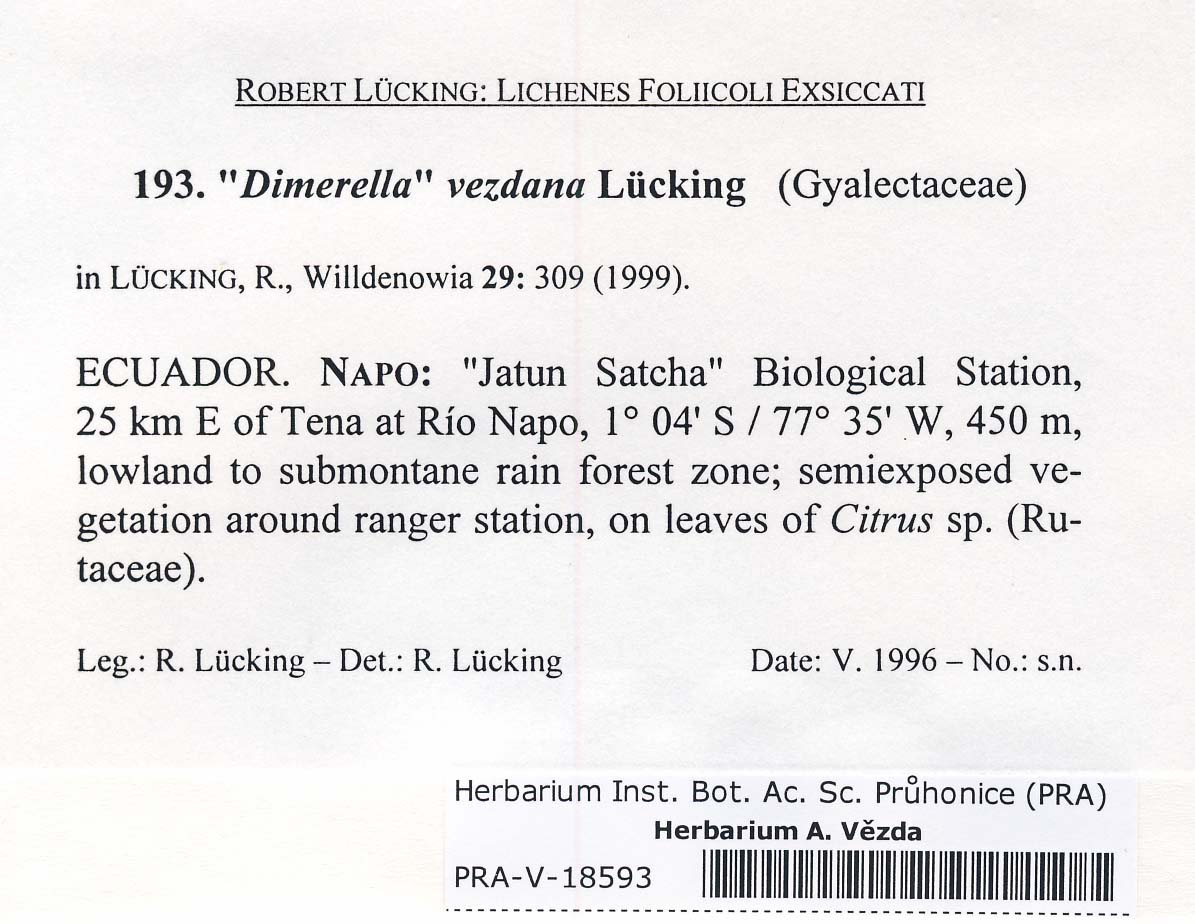 ROBERT LÜCKING: LICHENES FOLIICOLI EXSICCATI

193. "Dimerella" vezdana Lücking (Gyalectaceae)

in LÜCKING, R., Willdenowia 29: 309 (1999).

ECUADOR. NAPO: "Jatun Satcha" Biological Station, 25 km E of Tena at Río Napo, 1° 04' S / 77° 35' W, 450 m, lowland to submontane rain forest zone; semiexposed vegetation around ranger station, on leaves of Citrus sp. (Rutaceae).

Leg.: R. Lücking – Det.: R. Lücking Date: V. 1996 – No.: s.n.

Herbarium Inst. Bot. Ac. Sc. Průhonice (PRA)
Herbarium A. Vězda
PRA-V-18593